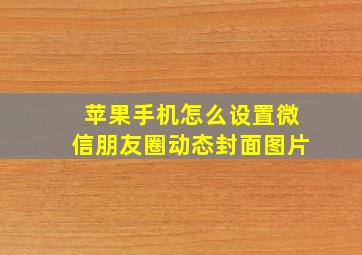 苹果手机怎么设置微信朋友圈动态封面图片